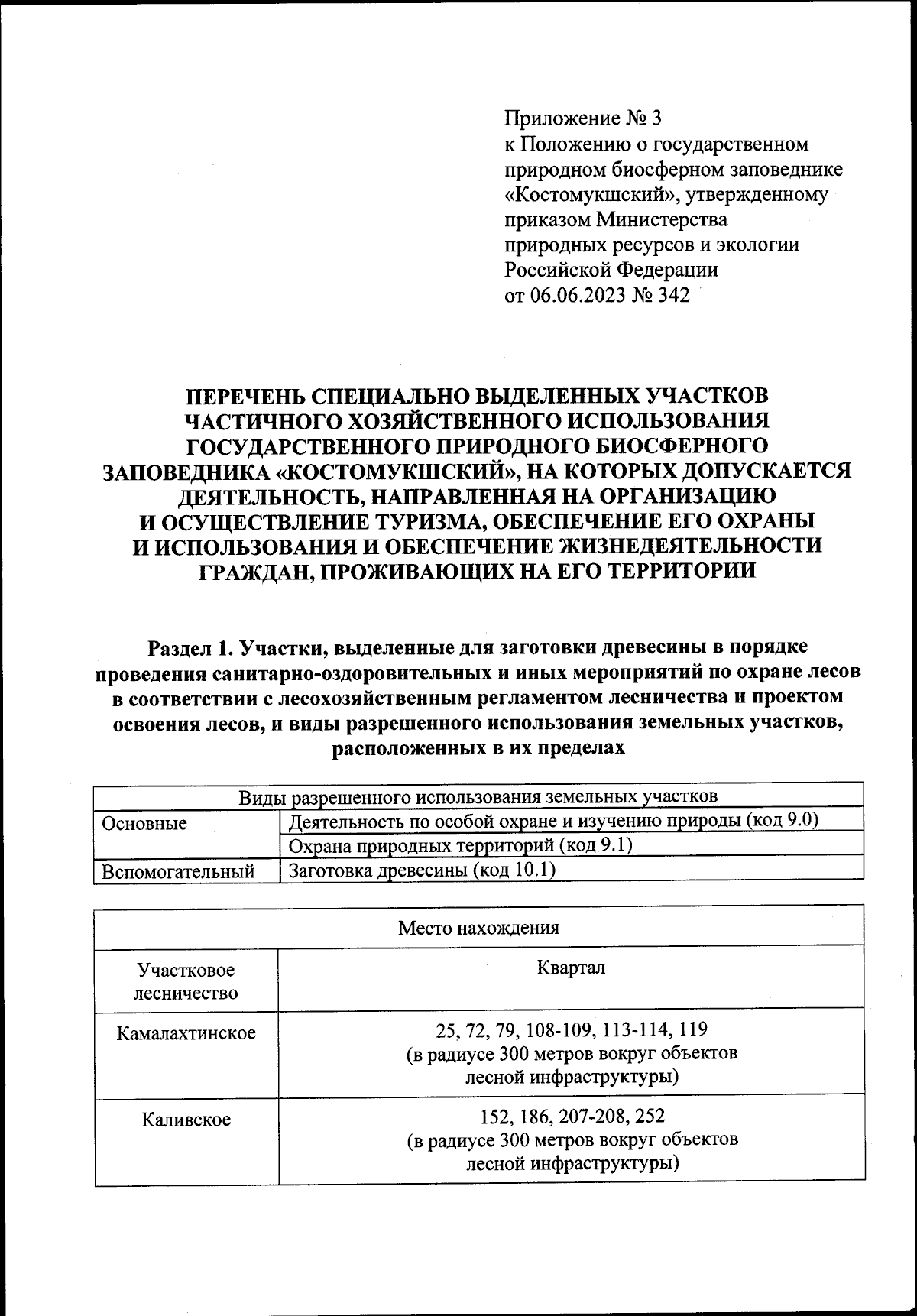 Приложение № 3
к Положению о государственном природном биосферном заповеднике «Костомукшский», утвержденному приказом Министерства природных ресурсов и экологии Российской Федерации
от 06.06.2023 № 342

ПЕРЕЧЕНЬ СПЕЦИАЛЬНО ВЫДЕЛЕННЫХ УЧАСТКОВ ЧАСТИЧНОГО ХОЗЯЙСТВЕННОГО ИСПОЛЬЗОВАНИЯ ГОСУДАРСТВЕННОГО ПРИРОДНОГО БИОСФЕРНОГО ЗАПОВЕДНИКА «КОСТОМУКШСКИЙ», НА КОТОРЫХ ДОПУСКАЕТСЯ ДЕЯТЕЛЬНОСТЬ, НАПРАВЛЕННАЯ НА ОРГАНИЗАЦИЮ И ОСУЩЕСТВЛЕНИЕ ТУРИЗМА, ОБЕСПЕЧЕНИЕ ЕГО ОХРАНЫ И ИСПОЛЬЗОВАНИЯ И ОБЕСПЕЧЕНИЕ ЖИЗНЕДЕЯТЕЛЬНОСТИ ГРАЖДАН, ПРОЖИВАЮЩИХ НА ЕГО ТЕРРИТОРИИ

Раздел 1. Участки, выделенные для заготовки древесины в порядке проведения санитарно-оздоровительных и иных мероприятий по охране лесов в соответствии с лесохозяйственным регламентом лесничества и проектом освоения лесов, и виды разрешенного использования земельных участков, расположенных в их пределах

| Виды разрешенного использования земельных участков | |
|---|---|
| Основные | Деятельность по особой охране и изучению природы (код 9.0) |
| | Охрана природных территорий (код 9.1) |
| Вспомогательный | Заготовка древесины (код 10.1) |

| Место нахождения | |
|---|---|
| Участковое лесничество | Квартал |
| Камалахтинское | 25, 72, 79, 108-109, 113-114, 119 (в радиусе 300 метров вокруг объектов лесной инфраструктуры) |
| Каливское | 152, 186, 207-208, 252 (в радиусе 300 метров вокруг объектов лесной инфраструктуры) |